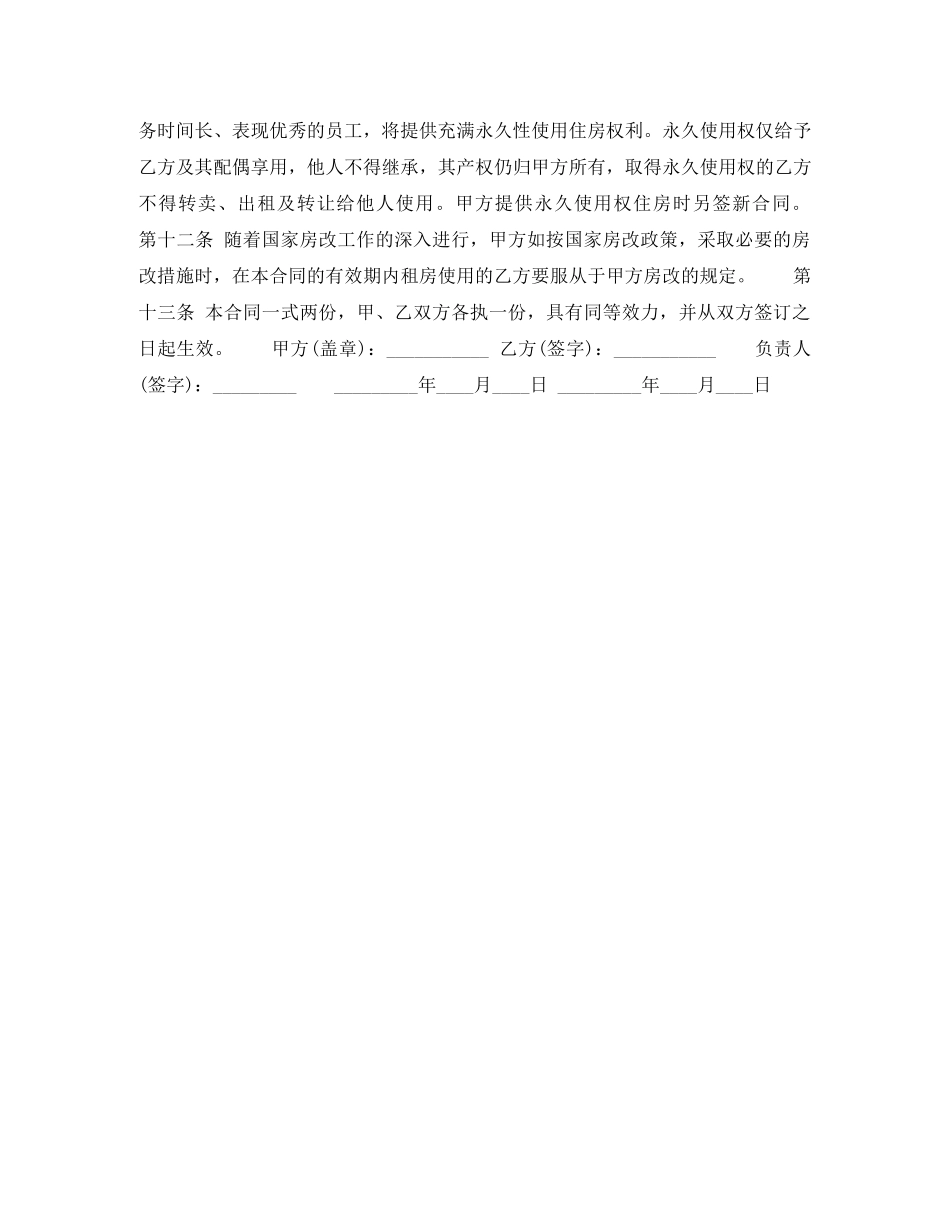 务时间长、表现优秀的员工，将提供充满永久性使用住房权利。永久使用权仅给予乙方及其配偶享用，他人不得继承，其产权仍归甲方所有，取得永久使用权的乙方不得转卖、出租及转让给他人使用。甲方提供永久使用权住房时另签新合同。第十二条 随着国家房改工作的深入进行，甲方如按国家房改政策，采取必要的房改措施时，在本合同的有效期内租房使用的乙方要服从于甲方房改的规定。 第十三条 本合同一式两份，甲、乙双方各执一份，具有同等效力，并从双方签订之日起生效。 甲方(盖章)：___________ 乙方(签字)：___________ 负责人(签字)：_________ _________年____月____日 _________年____月____日